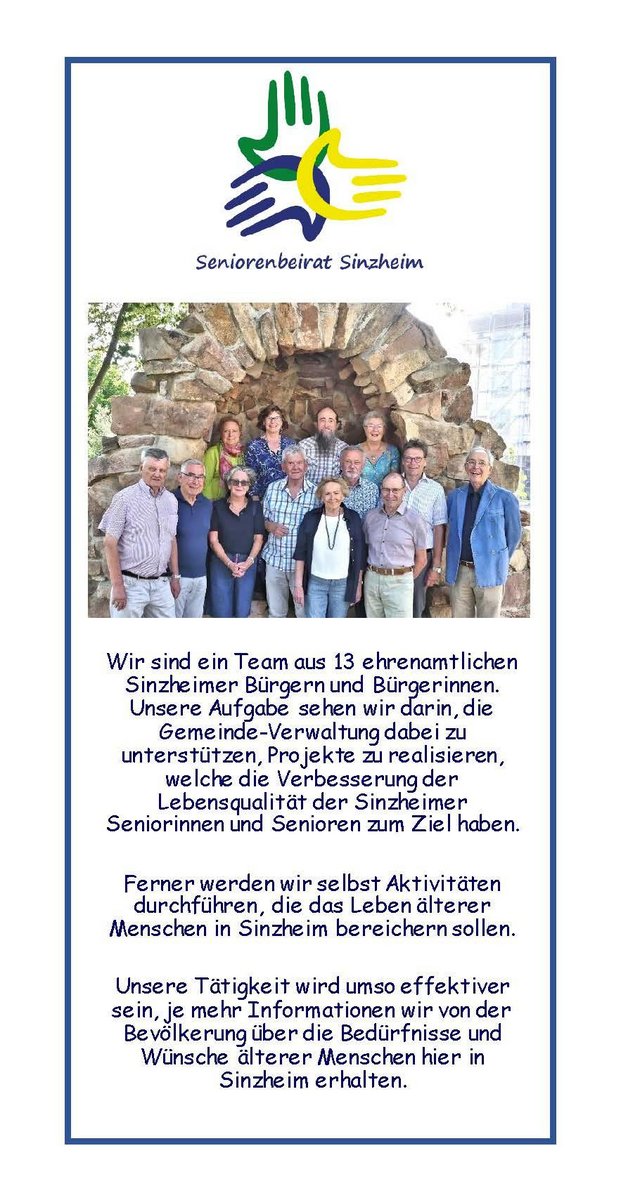 Seniorenbeirat Sinzheim

Wir sind ein Team aus 13 ehrenamtlichen Sinzheimer Bürgern und Bürgerinnen. Unsere Aufgabe sehen wir darin, die Gemeinde-Verwaltung dabei zu unterstützen, Projekte zu realisieren, welche die Verbesserung der Lebensqualität der Sinzheimer Seniorinnen und Senioren zum Ziel haben.

Ferner werden wir selbst Aktivitäten durchführen, die das Leben älterer Menschen in Sinzheim bereichern sollen.

Unsere Tätigkeit wird umso effektiver sein, je mehr Informationen wir von der Bevölkerung über die Bedürfnisse und Wünsche älterer Menschen hier in Sinzheim erhalten.